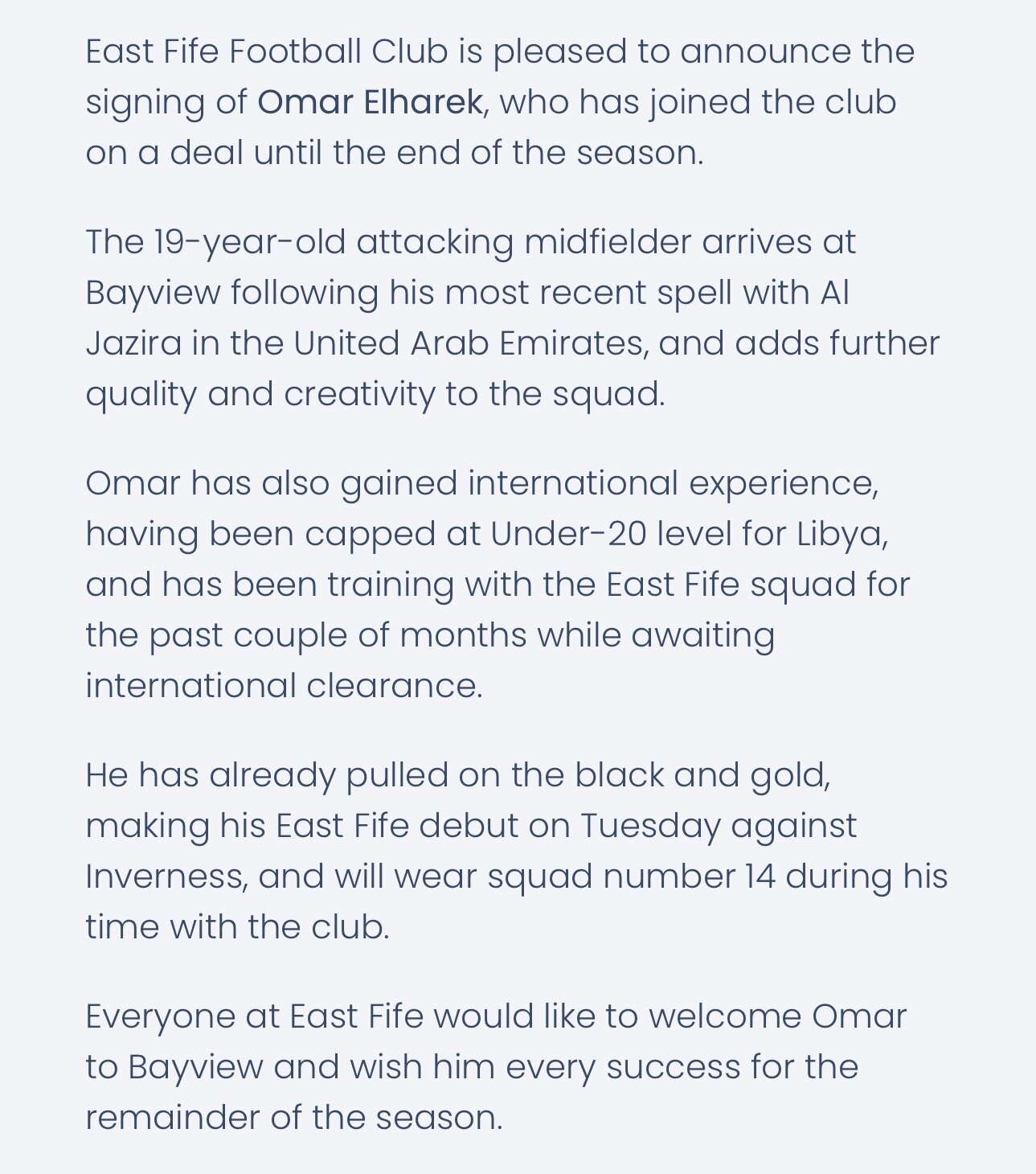 East Fife Football Club is pleased to announce the signing of Omar Elharek, who has joined the club on a deal until the end of the season.

The 19-year-old attacking midfielder arrives at Bayview following his most recent spell with Al Jazira in the United Arab Emirates, and adds further quality and creativity to the squad.

Omar has also gained international experience, having been capped at Under-20 level for Libya, and has been training with the East Fife squad for the past couple of months while awaiting international clearance.

He has already pulled on the black and gold, making his East Fife debut on Tuesday against Inverness, and will wear squad number 14 during his time with the club.

Everyone at East Fife would like to welcome Omar to Bayview and wish him every success for the remainder of the season.